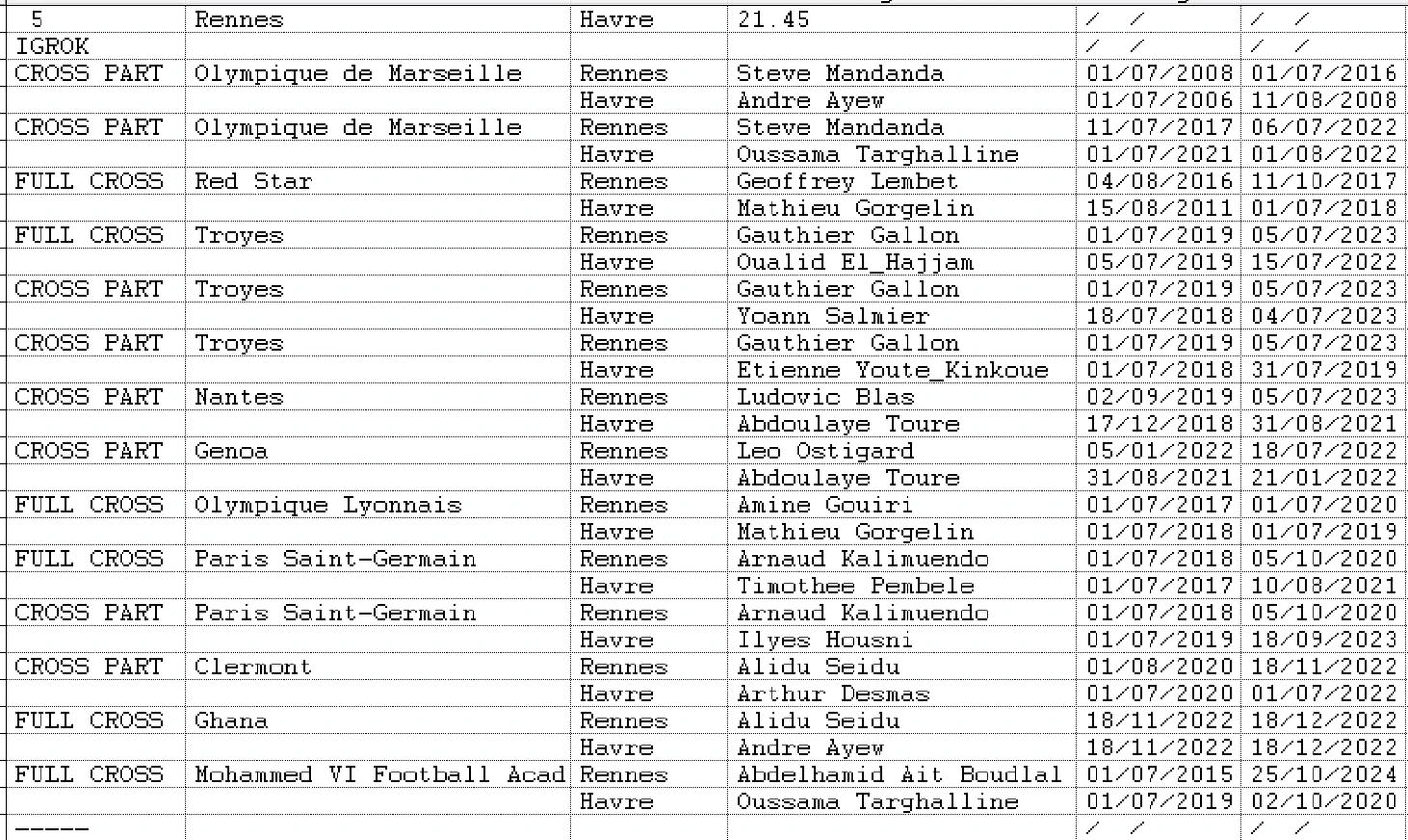 | 5 | Rennes | Havre | 21.45 | / / | / / |
|---|---|---|---|---|---|
| IGROK | | | | / / | / / |
| CROSS PART | Olympique de Marseille | Rennes | Steve Mandanda | 01/07/2008 | 01/07/2016 |
| | | Havre | Andre Ayew | 01/07/2006 | 11/08/2008 |
| CROSS PART | Olympique de Marseille | Rennes | Steve Mandanda | 11/07/2017 | 06/07/2022 |
| | | Havre | Oussama Targhalline | 01/07/2021 | 01/08/2022 |
| FULL CROSS | Red Star | Rennes | Geoffrey Lembet | 04/08/2016 | 11/10/2017 |
| | | Havre | Mathieu Gorgelin | 15/08/2011 | 01/07/2018 |
| FULL CROSS | Troyes | Rennes | Gauthier Gallon | 01/07/2019 | 05/07/2023 |
| | | Havre | Oualid El_Hajjam | 05/07/2019 | 15/07/2022 |
| CROSS PART | Troyes | Rennes | Gauthier Gallon | 01/07/2019 | 05/07/2023 |
| | | Havre | Yoann Salmier | 18/07/2018 | 04/07/2023 |
| CROSS PART | Troyes | Rennes | Gauthier Gallon | 01/07/2019 | 05/07/2023 |
| | | Havre | Etienne Youte_Kinkoue | 01/07/2018 | 31/07/2019 |
| CROSS PART | Nantes | Rennes | Ludovic Blas | 02/09/2019 | 05/07/2023 |
| | | Havre | Abdoulaye Toure | 17/12/2018 | 31/08/2021 |
| CROSS PART | Genoa | Rennes | Leo Ostigard | 05/01/2022 | 18/07/2022 |
| | | Havre | Abdoulaye Toure | 31/08/2021 | 21/01/2022 |
| FULL CROSS | Olympique Lyonnais | Rennes | Amine Gouiri | 01/07/2017 | 01/07/2020 |
| | | Havre | Mathieu Gorgelin | 01/07/2018 | 01/07/2019 |
| FULL CROSS | Paris Saint-Germain | Rennes | Arnaud Kalimuendo | 01/07/2018 | 05/10/2020 |
| | | Havre | Timothee Pembele | 01/07/2017 | 10/08/2021 |
| CROSS PART | Paris Saint-Germain | Rennes | Arnaud Kalimuendo | 01/07/2018 | 05/10/2020 |
| | | Havre | Ilyes Housni | 01/07/2019 | 18/09/2023 |
| CROSS PART | Clermont | Rennes | Alidu Seidu | 01/08/2020 | 18/11/2022 |
| | | Havre | Arthur Desmas | 01/07/2020 | 01/07/2022 |
| FULL CROSS | Ghana | Rennes | Alidu Seidu | 18/11/2022 | 18/12/2022 |
| | | Havre | Andre Ayew | 18/11/2022 | 18/12/2022 |
| FULL CROSS | Mohammed VI Football Acad | Rennes | Abdelhamid Ait Boudlal | 01/07/2015 | 25/10/2024 |
| | | Havre | Oussama Targhalline | 01/07/2019 | 02/10/2020 |
| ----- | | | | / / | / / |